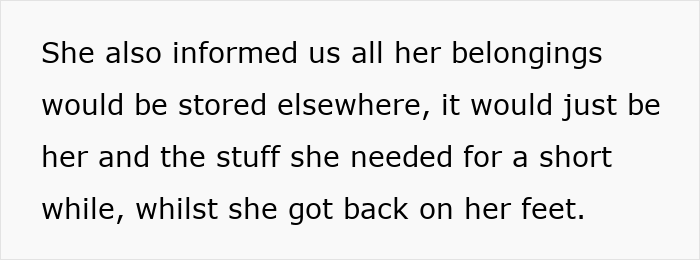 She also informed us all her belongings would be stored elsewhere, it would just be her and the stuff she needed for a short while, whilst she got back on her feet.